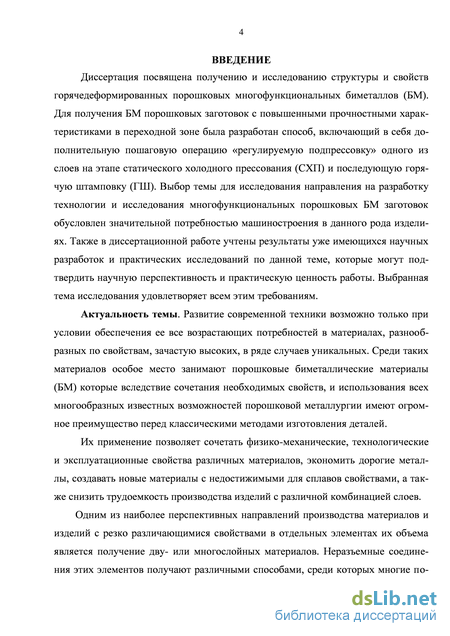 4

ВВЕДЕНИЕ

Диссертация посвящена получению и исследованию структуры и свойств горячедеформированных порошковых многофункциональных биметаллов (БМ). Для получения БМ порошковых заготовок с повышенными прочностными характеристиками в переходной зоне была разработан способ, включающий в себя дополнительную пошаговую операцию «регулируемую подпрессовку» одного из слоев на этапе статического холодного прессования (СХП) и последующую горячую штамповку (ГШ). Выбор темы для исследования направления на разработку технологии и исследования многофункциональных порошковых БМ заготовок обусловлен значительной потребностью машиностроения в данного рода изделиях. Также в диссертационной работе учтены результаты уже имеющихся научных разработок и практических исследований по данной теме, которые могут подтвердить научную перспективность и практическую ценность работы. Выбранная тема исследования удовлетворяет всем этим требованиям.

Актуальность темы. Развитие современной техники возможно только при условии обеспечения ее все возрастающих потребностей в материалах, разнообразных по свойствам, зачастую высоких, в ряде случаев уникальных. Среди таких материалов особое место занимают порошковые биметаллические материалы (БМ) которые вследствие сочетания необходимых свойств, и использования всех многообразных известных возможностей порошковой металлургии имеют огромное преимущество перед классическими методами изготовления деталей.

Их применение позволяет сочетать физико-механические, технологические и эксплуатационные свойства различных материалов, экономить дорогие металлы, создавать новые материалы с недостижимыми для сплавов свойствами, а также снизить трудоемкость производства изделий с различной комбинацией слоев.

Одним из наиболее перспективных направлений производства материалов и изделий с резко различающимися свойствами в отдельных элементах их объема является получение дву- или многослойных материалов. Неразъемные соединения этих элементов получают различными способами, среди которых многие по-

dsLib.net
библиотека диссертаций